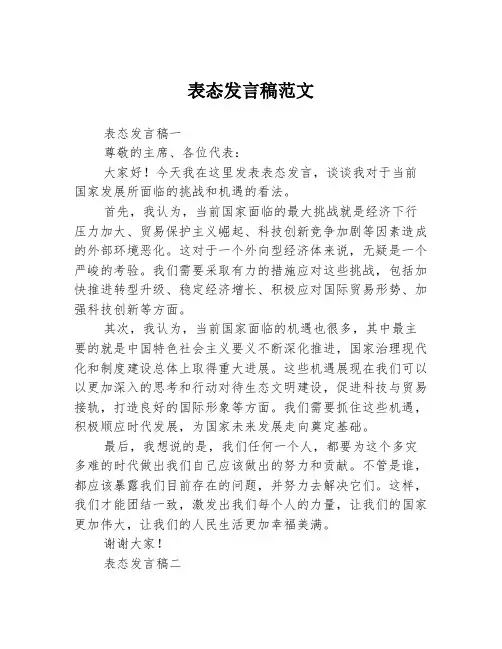 表态发言稿范文

表态发言稿一

尊敬的主席、各位代表：

大家好！今天我在这里发表表态发言，谈谈我对于当前国家发展所面临的挑战和机遇的看法。

首先，我认为，当前国家面临的最大挑战就是经济下行压力加大、贸易保护主义崛起、科技创新竞争加剧等因素造成的外部环境恶化。这对于一个外向型经济体来说，无疑是一个严峻的考验。我们需要采取有力的措施应对这些挑战，包括加快推进转型升级、稳定经济增长、积极应对国际贸易形势、加强科技创新等方面。

其次，我认为，当前国家面临的机遇也很多，其中最主要的就是中国特色社会主义要义不断深化推进，国家治理现代化和制度建设总体上取得重大进展。这些机遇展现在我们可以以更加深入的思考和行动对待生态文明建设，促进科技与贸易接轨，打造良好的国际形象等方面。我们需要抓住这些机遇，积极顺应时代发展，为国家未来发展走向奠定基础。

最后，我想说的是，我们任何一个人，都要为这个多灾多难的时代做出我们自己应该做出的努力和贡献。不管是谁，都应该暴露我们目前存在的问题，并努力去解决它们。这样，我们才能团结一致，激发出我们每个人的力量，让我们的国家更加伟大，让我们的人民生活更加幸福美满。

谢谢大家！

表态发言稿二